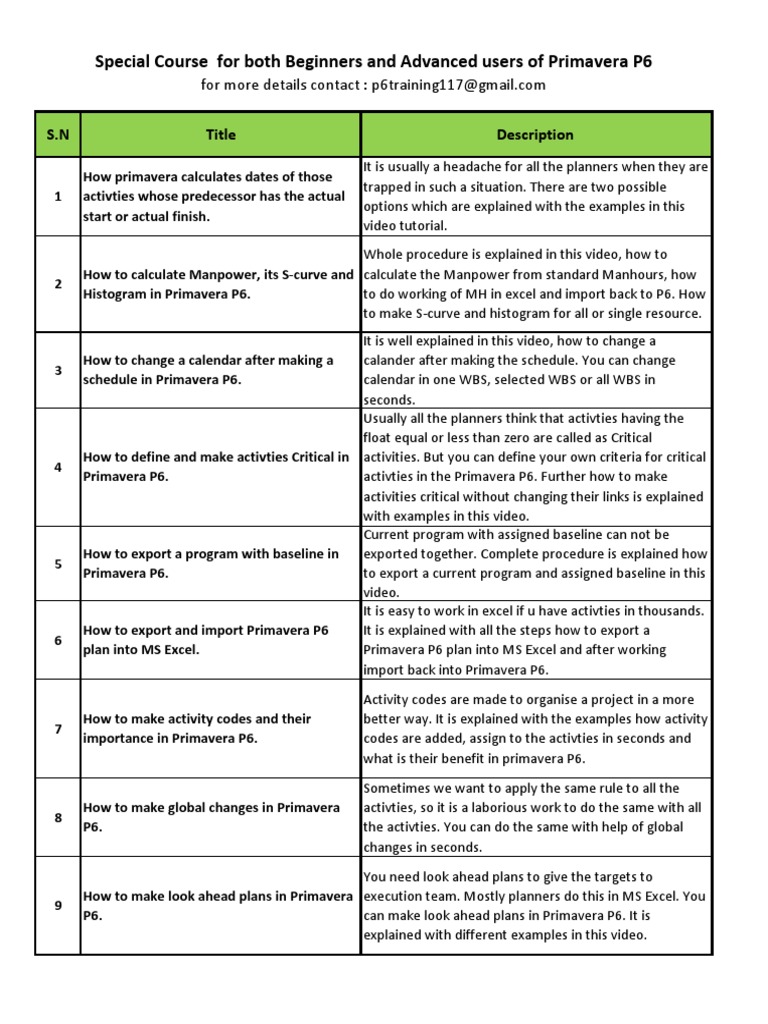 Special Course for both Beginners and Advanced users of Primavera P6
for more details contact : p6training117@gmail.com

| S.N | Title | Description |
|---|---|---|
| 1 | How primavera calculates dates of those activties whose predecessor has the actual start or actual finish. | It is usually a headache for all the planners when they are trapped in such a situation. There are two possible options which are explained with the examples in this video tutorial. |
| 2 | How to calculate Manpower, its S-curve and Histogram in Primavera P6. | Whole procedure is explained in this video, how to calculate the Manpower from standard Manhours, how to do working of MH in excel and import back to P6. How to make S-curve and histogram for all or single resource. |
| 3 | How to change a calendar after making a schedule in Primavera P6. | It is well explained in this video, how to change a calander after making the schedule. You can change calendar in one WBS, selected WBS or all WBS in seconds. |
| 4 | How to define and make activties Critical in Primavera P6. | Usually all the planners think that activties having the float equal or less than zero are called as Critical activities. But you can define your own criteria for critical activties in the Primavera P6. Further how to make activities critical without changing their links is explained with examples in this video. |
| 5 | How to export a program with baseline in Primavera P6. | Current program with assigned baseline can not be exported together. Complete procedure is explained how to export a current program and assigned baseline in this video. |
| 6 | How to export and import Primavera P6 plan into MS Excel. | It is easy to work in excel if u have activties in thousands. It is explained with all the steps how to export a Primavera P6 plan into MS Excel and after working import back into Primavera P6. |
| 7 | How to make activity codes and their importance in Primavera P6. | Activity codes are made to organise a project in a more better way. It is explained with the examples how activity codes are added, assign to the activties in seconds and what is their benefit in primavera P6. |
| 8 | How to make global changes in Primavera P6. | Sometimes we want to apply the same rule to all the activties, so it is a laborious work to do the same with all the activties. You can do the same with help of global changes in seconds. |
| 9 | How to make look ahead plans in Primavera P6. | You need look ahead plans to give the targets to execution team. Mostly planners do this in MS Excel. You can make look ahead plans in Primavera P6. It is explained with different examples in this video. |